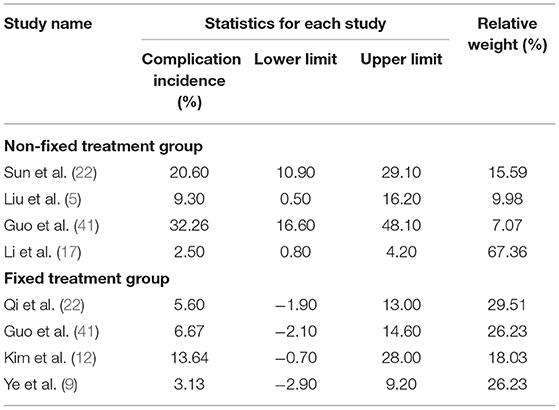 | Study name | Statistics for each study | | | Relative weight (%) |
|---|---|---|---|---|
| | Complication incidence (%) | Lower limit | Upper limit | |
| **Non-fixed treatment group** | | | | |
| Sun et al. (22) | 20.60 | 10.90 | 29.10 | 15.59 |
| Liu et al. (5) | 9.30 | 0.50 | 16.20 | 9.98 |
| Guo et al. (41) | 32.26 | 16.60 | 48.10 | 7.07 |
| Li et al. (17) | 2.50 | 0.80 | 4.20 | 67.36 |
| **Fixed treatment group** | | | | |
| Qi et al. (22) | 5.60 | −1.90 | 13.00 | 29.51 |
| Guo et al. (41) | 6.67 | −2.10 | 14.60 | 26.23 |
| Kim et al. (12) | 13.64 | −0.70 | 28.00 | 18.03 |
| Ye et al. (9) | 3.13 | −2.90 | 9.20 | 26.23 |